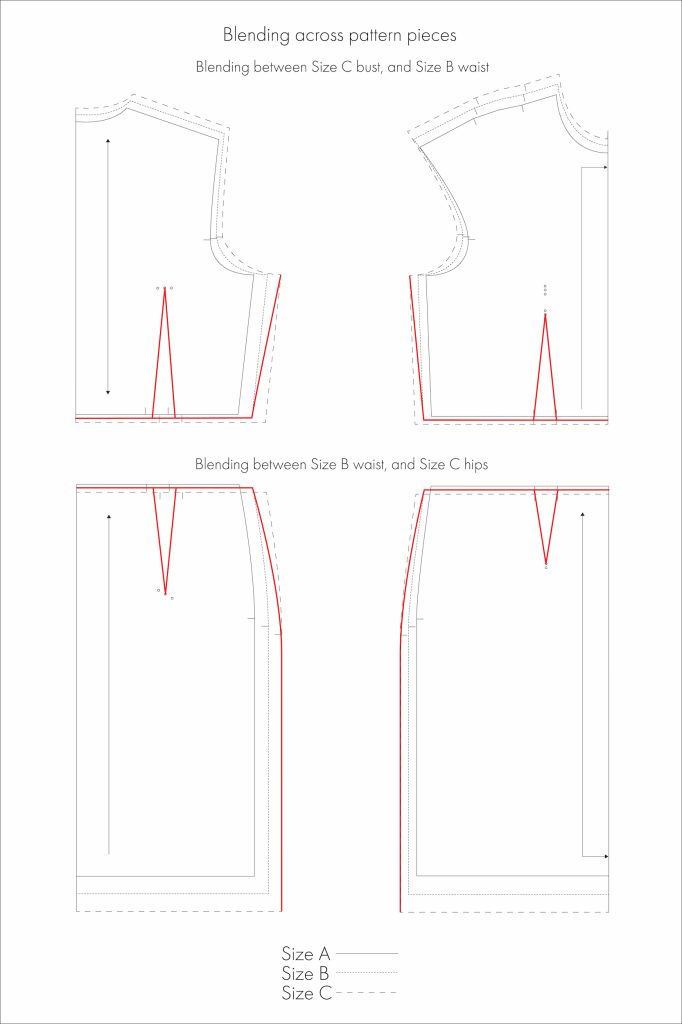 Blending across pattern pieces

Blending between Size C bust, and Size B waist

Blending between Size B waist, and Size C hips

Size A
Size B
Size C